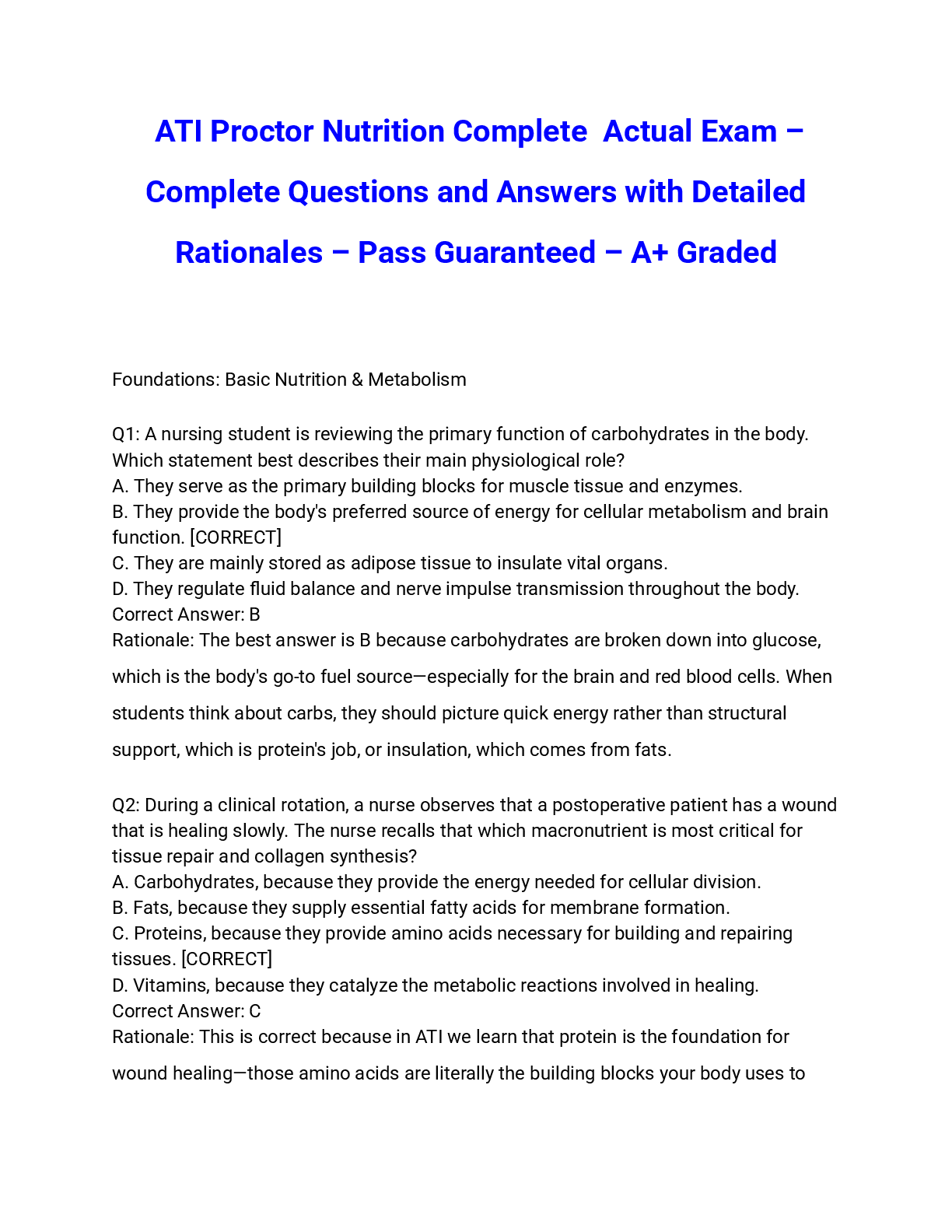 ATI Proctor Nutrition Complete  Actual Exam – Complete Questions and Answers with Detailed Rationales – Pass Guaranteed – A+ Graded

Foundations: Basic Nutrition & Metabolism

Q1: A nursing student is reviewing the primary function of carbohydrates in the body. Which statement best describes their main physiological role?
A. They serve as the primary building blocks for muscle tissue and enzymes.
B. They provide the body's preferred source of energy for cellular metabolism and brain function. [CORRECT]
C. They are mainly stored as adipose tissue to insulate vital organs.
D. They regulate fluid balance and nerve impulse transmission throughout the body.
Correct Answer: B
Rationale: The best answer is B because carbohydrates are broken down into glucose, which is the body's go-to fuel source—especially for the brain and red blood cells. When students think about carbs, they should picture quick energy rather than structural support, which is protein's job, or insulation, which comes from fats.

Q2: During a clinical rotation, a nurse observes that a postoperative patient has a wound that is healing slowly. The nurse recalls that which macronutrient is most critical for tissue repair and collagen synthesis?
A. Carbohydrates, because they provide the energy needed for cellular division.
B. Fats, because they supply essential fatty acids for membrane formation.
C. Proteins, because they provide amino acids necessary for building and repairing tissues. [CORRECT]
D. Vitamins, because they catalyze the metabolic reactions involved in healing.
Correct Answer: C
Rationale: This is correct because in ATI we learn that protein is the foundation for wound healing—those amino acids are literally the building blocks your body uses to